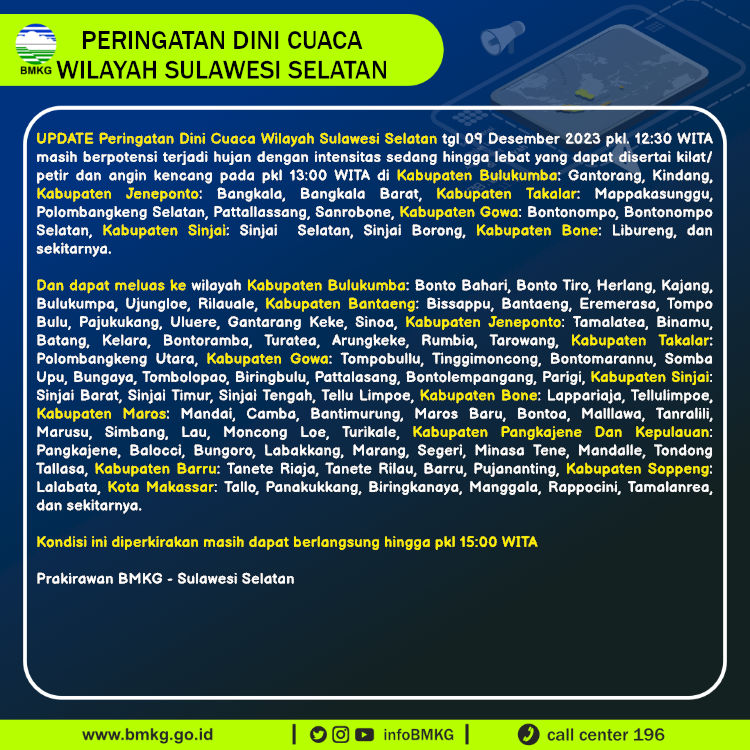 BMKG

PERINGATAN DINI CUACA
WILAYAH SULAWESI SELATAN

UPDATE Peringatan Dini Cuaca Wilayah Sulawesi Selatan tgl 09 Desember 2023 pkl. 12:30 WITA masih berpotensi terjadi hujan dengan intensitas sedang hingga lebat yang dapat disertai kilat/ petir dan angin kencang pada pkl 13:00 WITA di Kabupaten Bulukumba: Gantorang, Kindang, Kabupaten Jeneponto: Bangkala, Bangkala Barat, Kabupaten Takalar: Mappakasunggu, Polombangkeng Selatan, Pattallassang, Sanrobone, Kabupaten Gowa: Bontonompo, Bontonompo Selatan, Kabupaten Sinjai: Sinjai Selatan, Sinjai Borong, Kabupaten Bone: Libureng, dan sekitarnya.

Dan dapat meluas ke wilayah Kabupaten Bulukumba: Bonto Bahari, Bonto Tiro, Herlang, Kajang, Bulukumpa, Ujungloe, Rilauale, Kabupaten Bantaeng: Bissappu, Bantaeng, Eremerasa, Tompo Bulu, Pajukukang, Uluere, Gantarang Keke, Sinoa, Kabupaten Jeneponto: Tamalatea, Binamu, Batang, Kelara, Bontoramba, Turatea, Arungkeke, Rumbia, Tarowang, Kabupaten Takalar: Polombangkeng Utara, Kabupaten Gowa: Tompobullu, Tinggimoncong, Bontomarannu, Somba Upu, Bungaya, Tombolopao, Biringbulu, Pattalasang, Bontolempangang, Parigi, Kabupaten Sinjai: Sinjai Barat, Sinjai Timur, Sinjai Tengah, Tellu Limpoe, Kabupaten Bone: Lappariaja, Tellulimpoe, Kabupaten Maros: Mandai, Camba, Bantimurung, Maros Baru, Bontoa, Malllawa, Tanralili, Marusu, Simbang, Lau, Moncong Loe, Turikale, Kabupaten Pangkajene Dan Kepulauan: Pangkajene, Balocci, Bungoro, Labakkang, Marang, Segeri, Minasa Tene, Mandalle, Tondong Tallasa, Kabupaten Barru: Tanete Riaja, Tanete Rilau, Barru, Pujananting, Kabupaten Soppeng: Lalabata, Kota Makassar: Tallo, Panakukkang, Biringkanaya, Manggala, Rappocini, Tamalanrea, dan sekitarnya.

Kondisi ini diperkirakan masih dapat berlangsung hingga pkl 15:00 WITA

Prakirawan BMKG - Sulawesi Selatan

www.bmkg.go.id | infoBMKG | call center 196